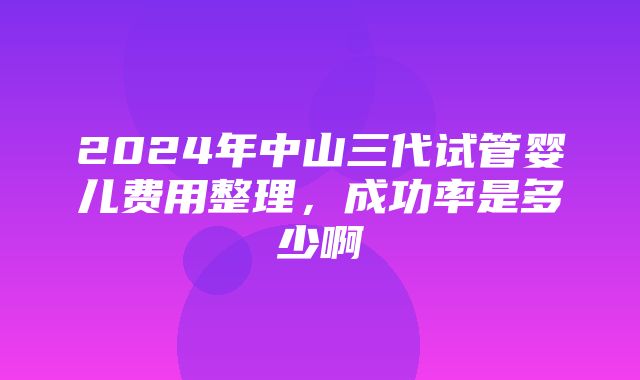 2024年中山三代试管婴儿费用整理，成功率是多少啊